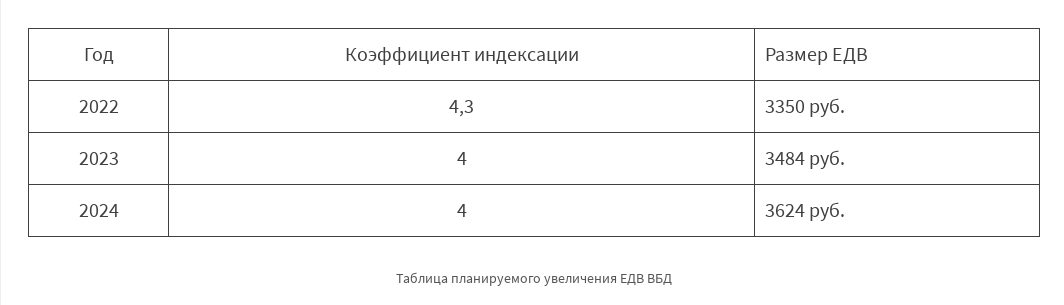 | Год | Коэффициент индексации | Размер ЕДВ |
|---|---|---|
| 2022 | 4,3 | 3350 руб. |
| 2023 | 4 | 3484 руб. |
| 2024 | 4 | 3624 руб. |

Таблица планируемого увеличения ЕДВ ВБД